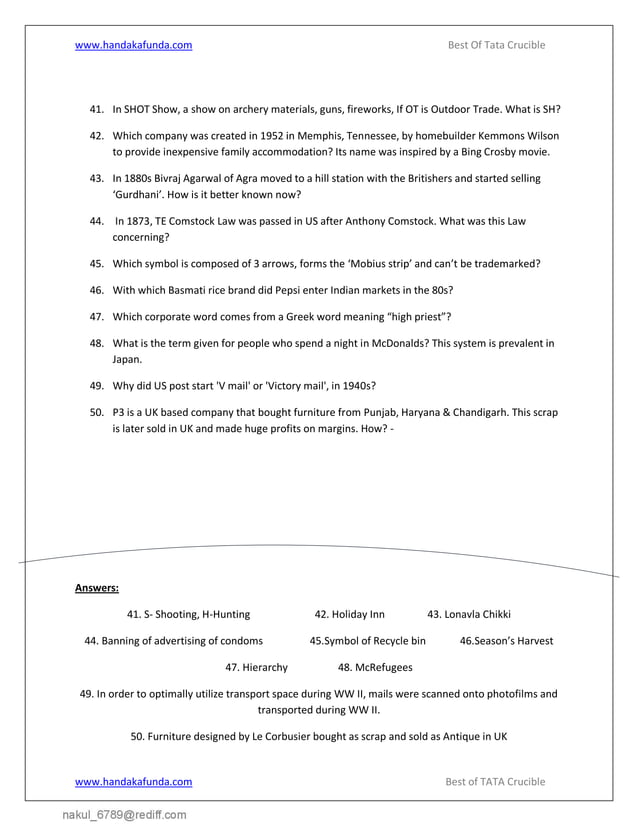 www.handakafunda.com Best Of Tata Crucible

41. In SHOT Show, a show on archery materials, guns, fireworks, If OT is Outdoor Trade. What is SH?

42. Which company was created in 1952 in Memphis, Tennessee, by homebuilder Kemmons Wilson to provide inexpensive family accommodation? Its name was inspired by a Bing Crosby movie.

43. In 1880s Bivraj Agarwal of Agra moved to a hill station with the Britishers and started selling 'Gurdhani'. How is it better known now?

44. In 1873, TE Comstock Law was passed in US after Anthony Comstock. What was this Law concerning?

45. Which symbol is composed of 3 arrows, forms the 'Mobius strip' and can't be trademarked?

46. With which Basmati rice brand did Pepsi enter Indian markets in the 80s?

47. Which corporate word comes from a Greek word meaning "high priest"?

48. What is the term given for people who spend a night in McDonalds? This system is prevalent in Japan.

49. Why did US post start 'V mail' or 'Victory mail', in 1940s?

50. P3 is a UK based company that bought furniture from Punjab, Haryana & Chandigarh. This scrap is later sold in UK and made huge profits on margins. How? -

Answers:

41. S- Shooting, H-Hunting 42. Holiday Inn 43. Lonavla Chikki

44. Banning of advertising of condoms 45.Symbol of Recycle bin 46.Season's Harvest

47. Hierarchy 48. McRefugees

49. In order to optimally utilize transport space during WW II, mails were scanned onto photofilms and transported during WW II.

50. Furniture designed by Le Corbusier bought as scrap and sold as Antique in UK

www.handakafunda.com Best of TATA Crucible

nakul_6789@rediff.com